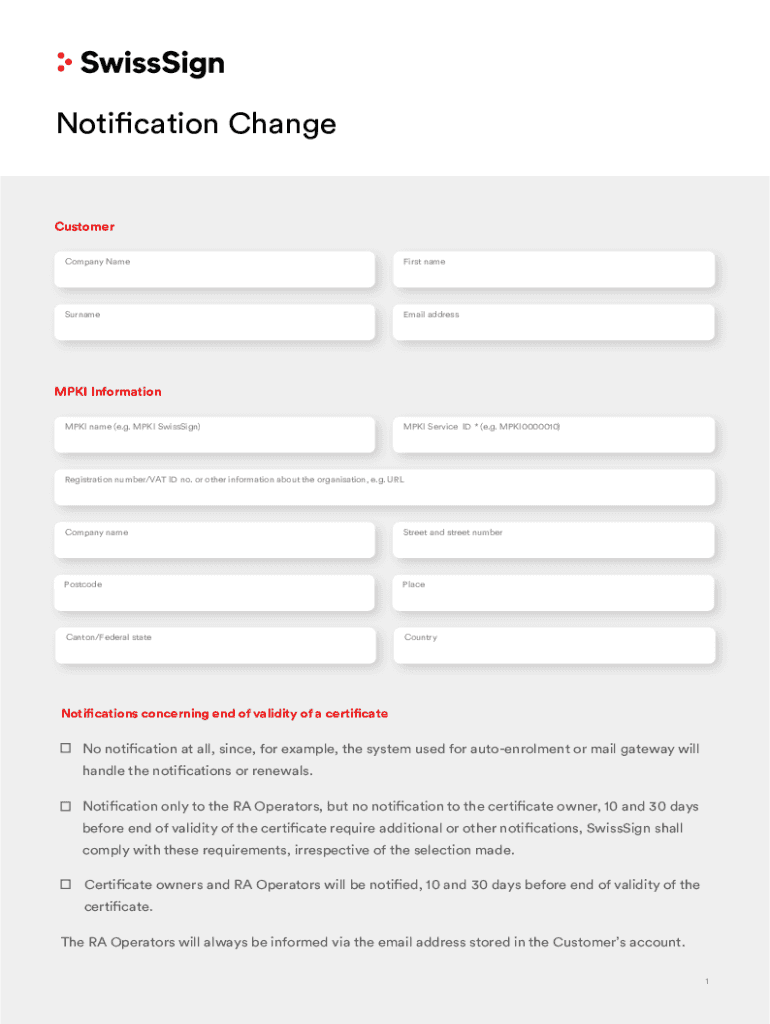 SwissSign

Notification Change

Customer

Company Name

First name

Surname

Email address

MPKI Information

MPKI name (e.g. MPKI SwissSign)

MPKI Service ID * (e.g. MPKI0000010)

Registration number/VAT ID no. or other information about the organisation, e.g. URL

Company name

Street and street number

Postcode

Place

Canton/Federal state

Country

Notifications concerning end of validity of a certificate

☐ No notification at all, since, for example, the system used for auto-enrolment or mail gateway will handle the notifications or renewals.

☐ Notification only to the RA Operators, but no notification to the certificate owner, 10 and 30 days before end of validity of the certificate require additional or other notifications, SwissSign shall comply with these requirements, irrespective of the selection made.

☐ Certificate owners and RA Operators will be notified, 10 and 30 days before end of validity of the certificate.

The RA Operators will always be informed via the email address stored in the Customer's account.

1